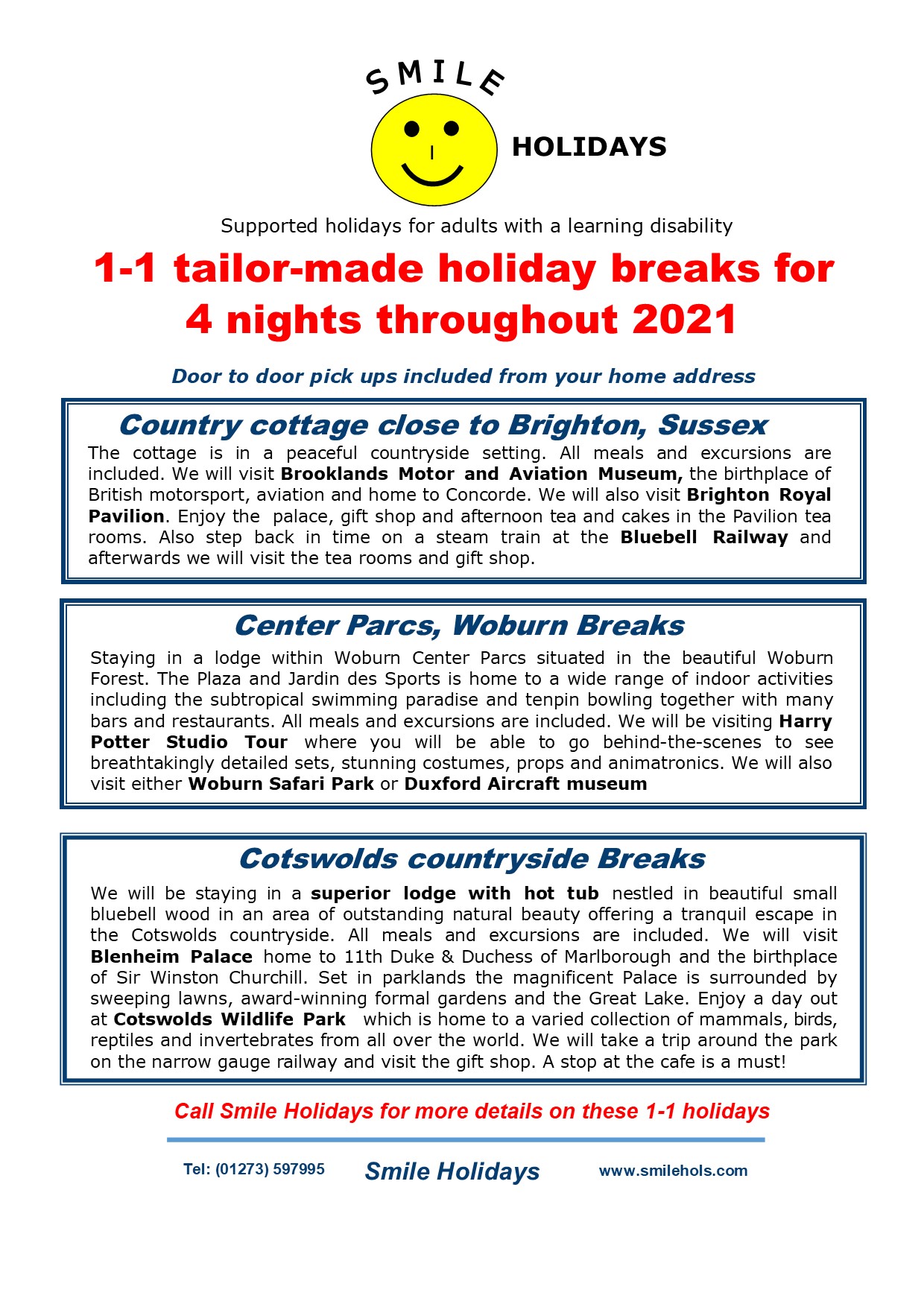 SMILE

HOLIDAYS

Supported holidays for adults with a learning disability

1-1 tailor-made holiday breaks for 4 nights throughout 2021

Door to door pick ups included from your home address

Country cottage close to Brighton, Sussex

The cottage is in a peaceful countryside setting. All meals and excursions are included. We will visit Brooklands Motor and Aviation Museum, the birthplace of British motorsport, aviation and home to Concorde. We will also visit Brighton Royal Pavilion. Enjoy the palace, gift shop and afternoon tea and cakes in the Pavilion tea rooms. Also step back in time on a steam train at the Bluebell Railway and afterwards we will visit the tea rooms and gift shop.

Center Parcs, Woburn Breaks

Staying in a lodge within Woburn Center Parcs situated in the beautiful Woburn Forest. The Plaza and Jardin des Sports is home to a wide range of indoor activities including the subtropical swimming paradise and tenpin bowling together with many bars and restaurants. All meals and excursions are included. We will be visiting Harry Potter Studio Tour where you will be able to go behind-the-scenes to see breathtakingly detailed sets, stunning costumes, props and animatronics. We will also visit either Woburn Safari Park or Duxford Aircraft museum

Cotswolds countryside Breaks

We will be staying in a superior lodge with hot tub nestled in beautiful small bluebell wood in an area of outstanding natural beauty offering a tranquil escape in the Cotswolds countryside. All meals and excursions are included. We will visit Blenheim Palace home to 11th Duke & Duchess of Marlborough and the birthplace of Sir Winston Churchill. Set in parklands the magnificent Palace is surrounded by sweeping lawns, award-winning formal gardens and the Great Lake. Enjoy a day out at Cotswolds Wildlife Park which is home to a varied collection of mammals, birds, reptiles and invertebrates from all over the world. We will take a trip around the park on the narrow gauge railway and visit the gift shop. A stop at the cafe is a must!

Call Smile Holidays for more details on these 1-1 holidays

Tel: (01273) 597995 Smile Holidays www.smilehols.com